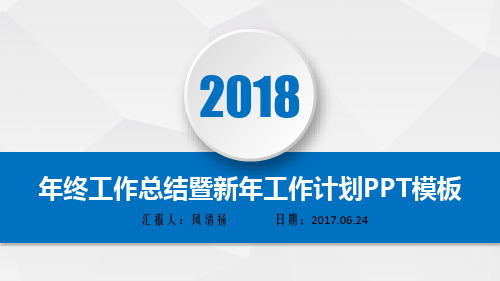 2018

年终工作总结暨新年工作计划PPT模板

汇报人：风清扬　　日期：2017.06.24